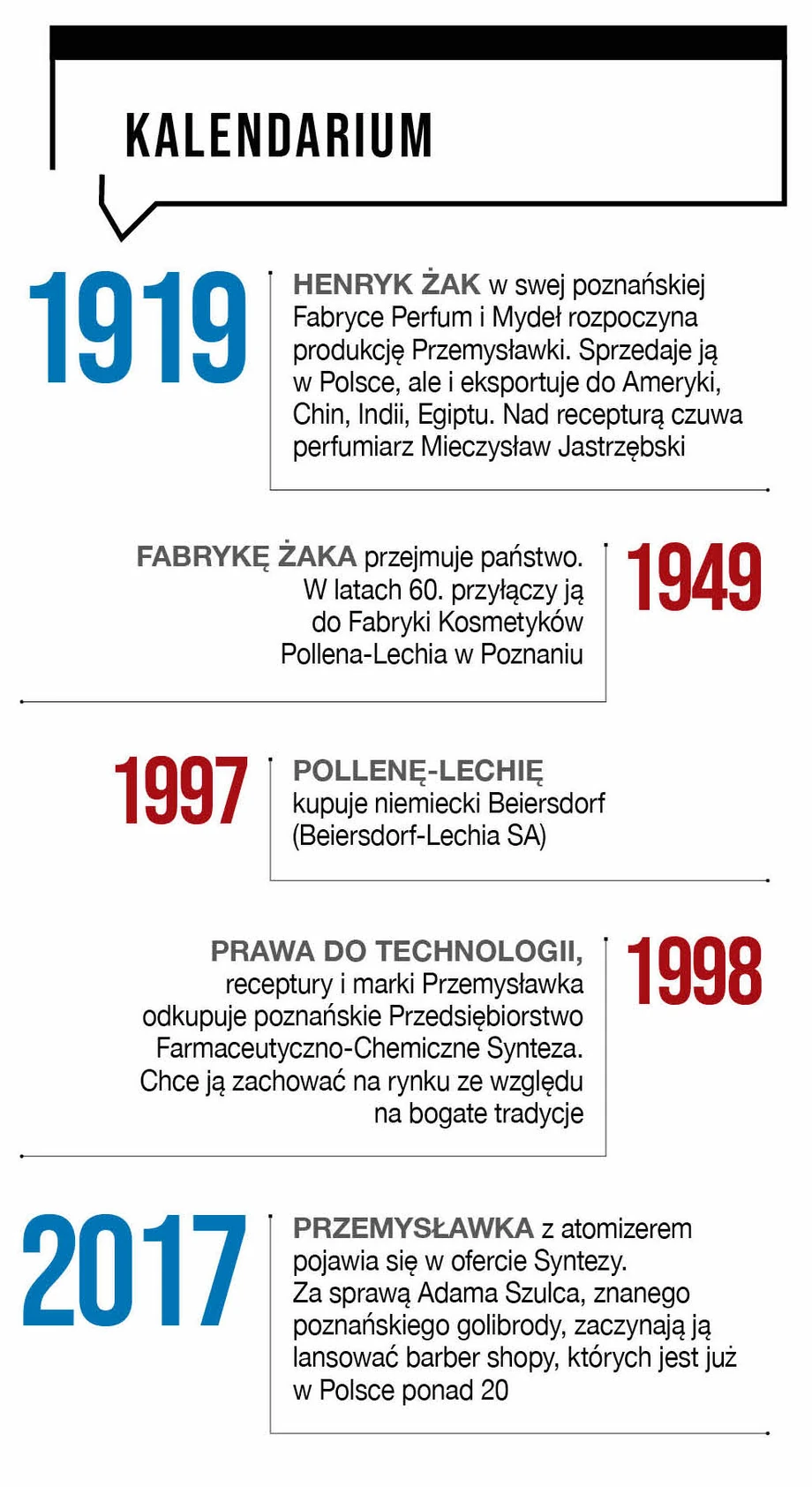 KALENDARIUM

1919

HENRYK ŻAK w swej poznańskiej Fabryce Perfum i Mydeł rozpoczyna produkcję Przemysławki. Sprzedaje ją w Polsce, ale i eksportuje do Ameryki, Chin, Indii, Egiptu. Nad recepturą czuwa perfumiarz Mieczysław Jastrzębski

FABRYKĘ ŻAKA przejmuje państwo. W latach 60. przyłączy ją do Fabryki Kosmetyków Pollena-Lechia w Poznaniu

1949

1997

POLLENĘ-LECHIĘ kupuje niemiecki Beiersdorf (Beiersdorf-Lechia SA)

PRAWA DO TECHNOLOGII, receptury i marki Przemysławka odkupuje poznańskie Przedsiębiorstwo Farmaceutyczno-Chemiczne Synteza. Chce ją zachować na rynku ze względu na bogate tradycje

1998

2017

PRZEMYSŁAWKA z atomizerem pojawia się w ofercie Syntezy. Za sprawą Adama Szulca, znanego poznańskiego golibrody, zaczynają ją lansować barber shopy, których jest już w Polsce ponad 20